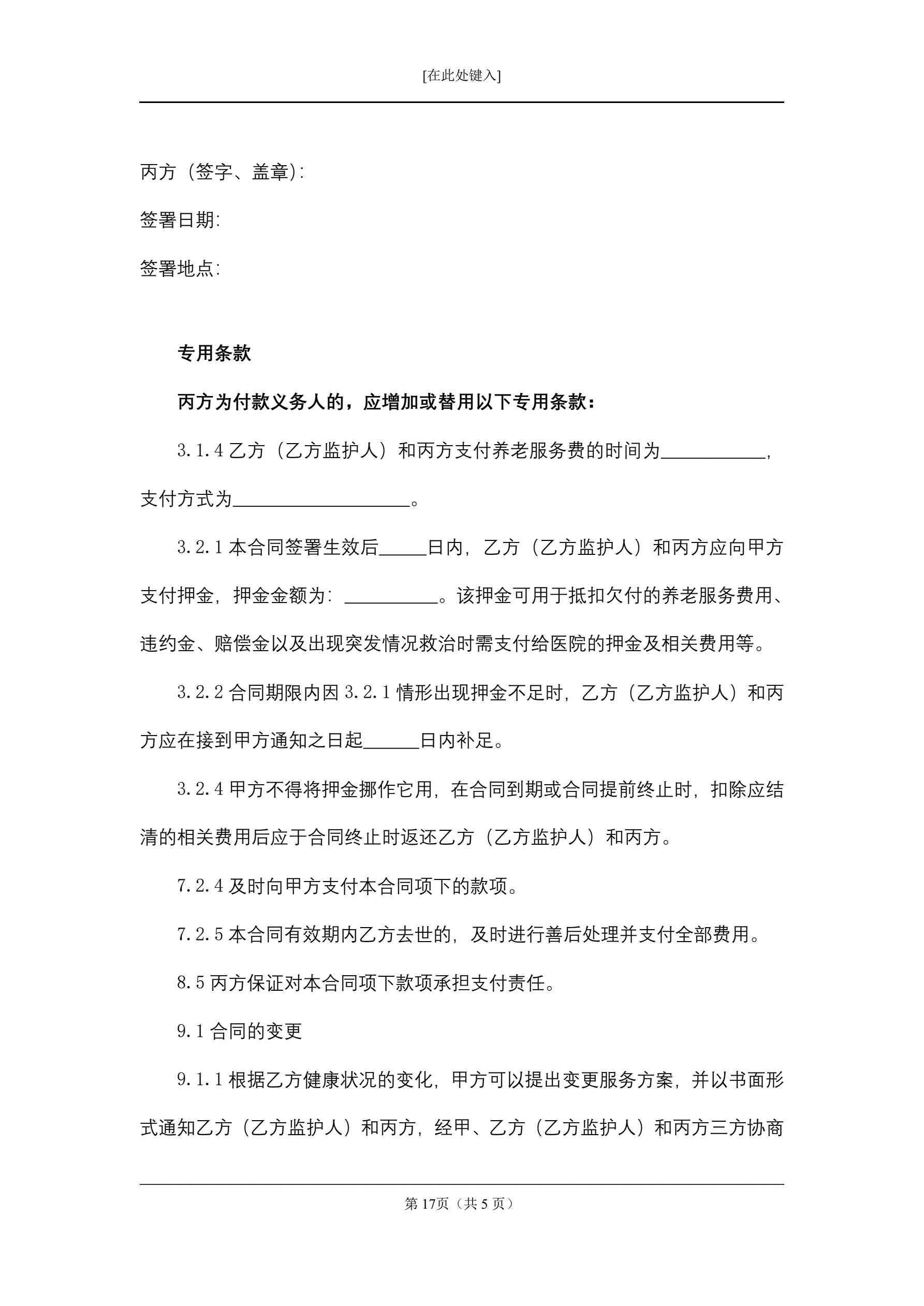 [在此处键入]

丙方（签字、盖章）：

签署日期：

签署地点：

专用条款

丙方为付款义务人的，应增加或替用以下专用条款：

3.1.4 乙方（乙方监护人）和丙方支付养老服务费的时间为___________，支付方式为___________________。

3.2.1 本合同签署生效后_____日内，乙方（乙方监护人）和丙方应向甲方支付押金，押金金额为：__________。该押金可用于抵扣欠付的养老服务费用、违约金、赔偿金以及出现突发情况救治时需支付给医院的押金及相关费用等。

3.2.2 合同期限内因 3.2.1 情形出现押金不足时，乙方（乙方监护人）和丙方应在接到甲方通知之日起______日内补足。

3.2.4 甲方不得将押金挪作它用，在合同到期或合同提前终止时，扣除应结清的相关费用后应于合同终止时返还乙方（乙方监护人）和丙方。

7.2.4 及时向甲方支付本合同项下的款项。

7.2.5 本合同有效期内乙方去世的，及时进行善后处理并支付全部费用。

8.5 丙方保证对本合同项下款项承担支付责任。

9.1 合同的变更

9.1.1 根据乙方健康状况的变化，甲方可以提出变更服务方案，并以书面形式通知乙方（乙方监护人）和丙方，经甲、乙方（乙方监护人）和丙方三方协商

第 17页（共 5 页）